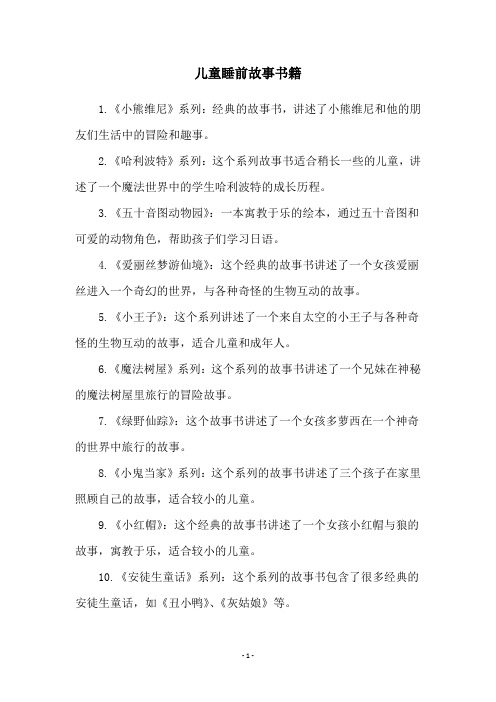 儿童睡前故事书籍

1.《小熊维尼》系列：经典的故事书，讲述了小熊维尼和他的朋友们生活中的冒险和趣事。

2.《哈利波特》系列：这个系列故事书适合稍长一些的儿童，讲述了一个魔法世界中的学生哈利波特的成长历程。

3.《五十音图动物园》：一本寓教于乐的绘本，通过五十音图和可爱的动物角色，帮助孩子们学习日语。

4.《爱丽丝梦游仙境》：这个经典的故事书讲述了一个女孩爱丽丝进入一个奇幻的世界，与各种奇怪的生物互动的故事。

5.《小王子》：这个系列讲述了一个来自太空的小王子与各种奇怪的生物互动的故事，适合儿童和成年人。

6.《魔法树屋》系列：这个系列的故事书讲述了一个兄妹在神秘的魔法树屋里旅行的冒险故事。

7.《绿野仙踪》：这个故事书讲述了一个女孩多萝西在一个神奇的世界中旅行的故事。

8.《小鬼当家》系列：这个系列的故事书讲述了三个孩子在家里照顾自己的故事，适合较小的儿童。

9.《小红帽》：这个经典的故事书讲述了一个女孩小红帽与狼的故事，寓教于乐，适合较小的儿童。

10.《安徒生童话》系列：这个系列的故事书包含了很多经典的安徒生童话，如《丑小鸭》、《灰姑娘》等。

- 1 -